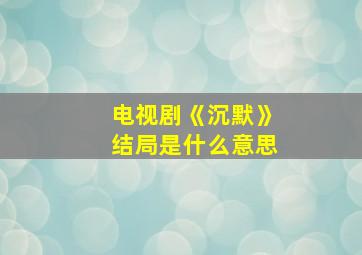 电视剧《沉默》
结局是什么意思